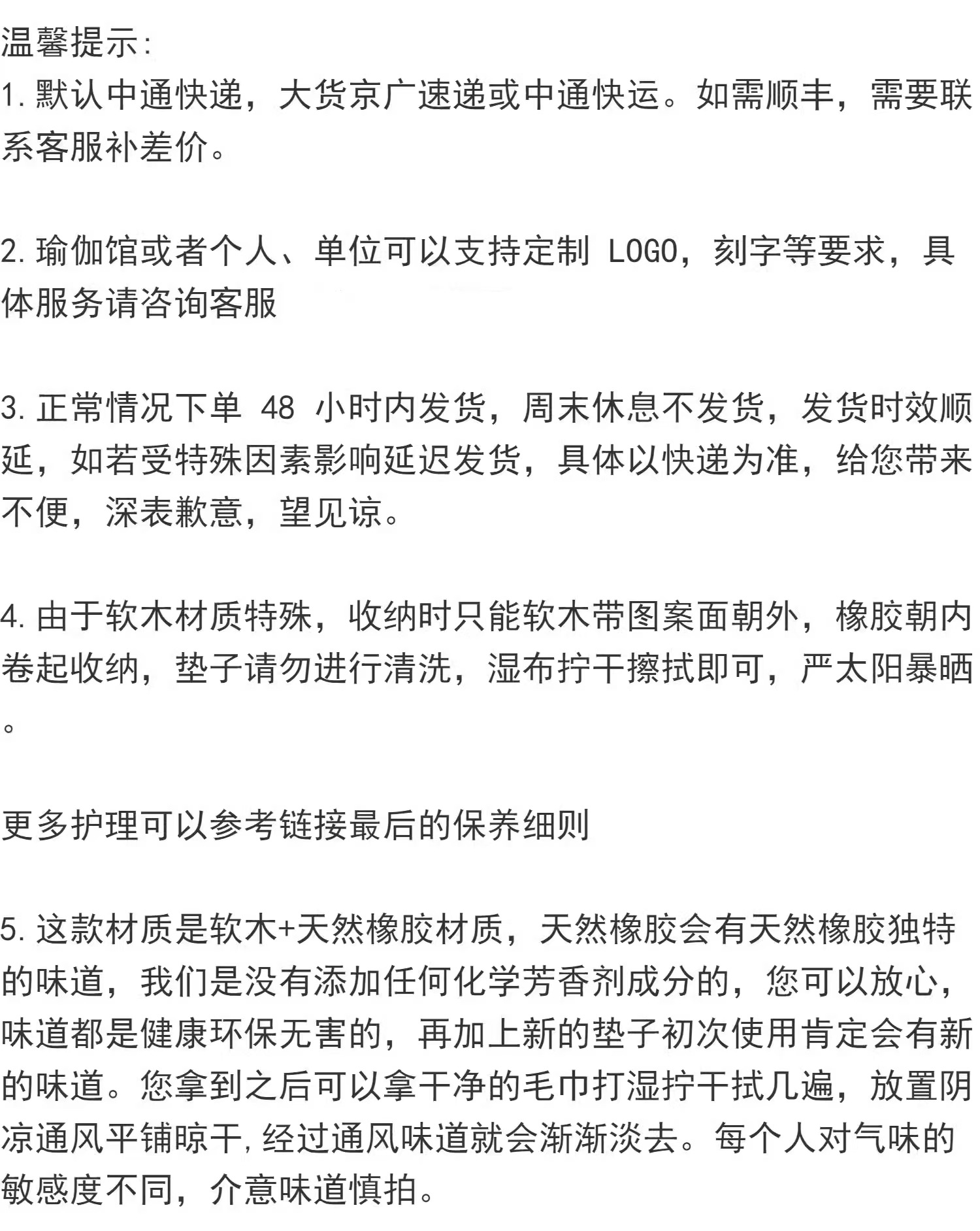 温馨提示:
1. 默认中通快递，大货京广速递或中通快运。如需顺丰，需要联系客服补差价。

2. 瑜伽馆或者个人、单位可以支持定制 LOGO，刻字等要求，具体服务请咨询客服

3. 正常情况下单 48 小时内发货，周末休息不发货，发货时效顺延，如若受特殊因素影响延迟发货，具体以快递为准，给您带来不便，深表歉意，望见谅。

4. 由于软木材质特殊，收纳时只能软木带图案面朝外，橡胶朝内卷起收纳，垫子请勿进行清洗，湿布拧干擦拭即可，严太阳暴晒。

更多护理可以参考链接最后的保养细则

5. 这款材质是软木+天然橡胶材质，天然橡胶会有天然橡胶独特的味道，我们是没有添加任何化学芳香剂成分的，您可以放心，味道都是健康环保无害的，再加上新的垫子初次使用肯定会有新的味道。您拿到之后可以拿干净的毛巾打湿拧干拭几遍，放置阴凉通风平铺晾干，经过通风味道就会渐渐淡去。每个人对气味的敏感度不同，介意味道慎拍。